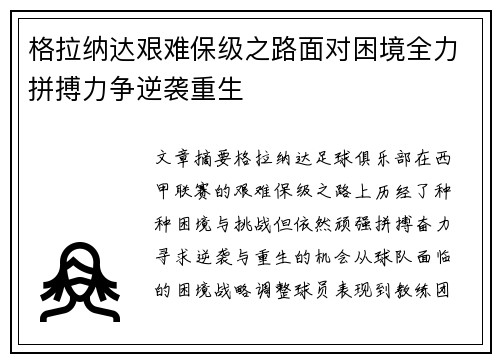 格拉纳达艰难保级之路面对困境全力拼搏力争逆袭重生

文章摘要格拉纳达足球俱乐部在西甲联赛的艰难保级之路上历经了种种困境与挑战但依然顽强拼搏奋力寻求逆袭与重生的机会从球队面临的困境战略调整球员表现到教练团